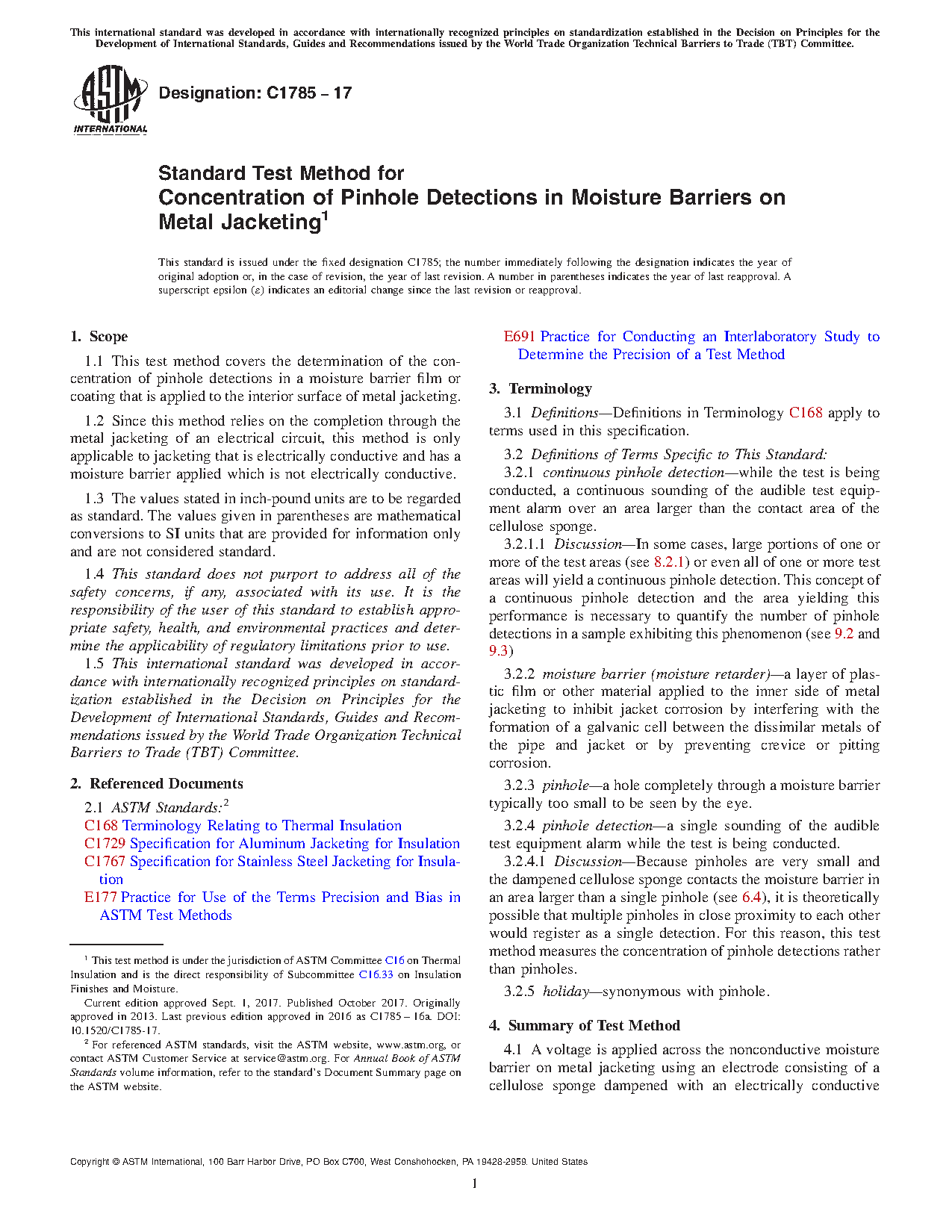 This international standard was developed in accordance with internationally recognized principles on standardization established in the Decision on Principles for the Development of International Standards, Guides and Recommendations issued by the World Trade Organization Technical Barriers to Trade (TBT) Committee.

ASTM INTERNATIONAL

Designation: C1785 – 17

Standard Test Method for
Concentration of Pinhole Detections in Moisture Barriers on Metal Jacketing$^1$

This standard is issued under the fixed designation C1785; the number immediately following the designation indicates the year of original adoption or, in the case of revision, the year of last revision. A number in parentheses indicates the year of last reapproval. A superscript epsilon (ε) indicates an editorial change since the last revision or reapproval.

1. Scope

1.1 This test method covers the determination of the concentration of pinhole detections in a moisture barrier film or coating that is applied to the interior surface of metal jacketing.

1.2 Since this method relies on the completion through the metal jacketing of an electrical circuit, this method is only applicable to jacketing that is electrically conductive and has a moisture barrier applied which is not electrically conductive.

1.3 The values stated in inch-pound units are to be regarded as standard. The values given in parentheses are mathematical conversions to SI units that are provided for information only and are not considered standard.

1.4 This standard does not purport to address all of the safety concerns, if any, associated with its use. It is the responsibility of the user of this standard to establish appropriate safety, health, and environmental practices and determine the applicability of regulatory limitations prior to use.

1.5 This international standard was developed in accordance with internationally recognized principles on standardization established in the Decision on Principles for the Development of International Standards, Guides and Recommendations issued by the World Trade Organization Technical Barriers to Trade (TBT) Committee.

2. Referenced Documents

2.1 ASTM Standards:$^2$
C168 Terminology Relating to Thermal Insulation
C1729 Specification for Aluminum Jacketing for Insulation
C1767 Specification for Stainless Steel Jacketing for Insulation
E177 Practice for Use of the Terms Precision and Bias in ASTM Test Methods

$^1$ This test method is under the jurisdiction of ASTM Committee C16 on Thermal Insulation and is the direct responsibility of Subcommittee C16.33 on Insulation Finishes and Moisture.

Current edition approved Sept. 1, 2017. Published October 2017. Originally approved in 2013. Last previous edition approved in 2016 as C1785 – 16a. DOI: 10.1520/C1785-17.

$^2$ For referenced ASTM standards, visit the ASTM website, www.astm.org, or contact ASTM Customer Service at service@astm.org. For Annual Book of ASTM Standards volume information, refer to the standard's Document Summary page on the ASTM website.

E691 Practice for Conducting an Interlaboratory Study to Determine the Precision of a Test Method

3. Terminology

3.1 Definitions—Definitions in Terminology C168 apply to terms used in this specification.

3.2 Definitions of Terms Specific to This Standard:
3.2.1 continuous pinhole detection—while the test is being conducted, a continuous sounding of the audible test equipment alarm over an area larger than the contact area of the cellulose sponge.
3.2.1.1 Discussion—In some cases, large portions of one or more of the test areas (see 8.2.1) or even all of one or more test areas will yield a continuous pinhole detection. This concept of a continuous pinhole detection and the area yielding this performance is necessary to quantify the number of pinhole detections in a sample exhibiting this phenomenon (see 9.2 and 9.3)

3.2.2 moisture barrier (moisture retarder)—a layer of plastic film or other material applied to the inner side of metal jacketing to inhibit jacket corrosion by interfering with the formation of a galvanic cell between the dissimilar metals of the pipe and jacket or by preventing crevice or pitting corrosion.

3.2.3 pinhole—a hole completely through a moisture barrier typically too small to be seen by the eye.

3.2.4 pinhole detection—a single sounding of the audible test equipment alarm while the test is being conducted.
3.2.4.1 Discussion—Because pinholes are very small and the dampened cellulose sponge contacts the moisture barrier in an area larger than a single pinhole (see 6.4), it is theoretically possible that multiple pinholes in close proximity to each other would register as a single detection. For this reason, this test method measures the concentration of pinhole detections rather than pinholes.

3.2.5 holiday—synonymous with pinhole.

4. Summary of Test Method

4.1 A voltage is applied across the nonconductive moisture barrier on metal jacketing using an electrode consisting of a cellulose sponge dampened with an electrically conductive

Copyright © ASTM International, 100 Barr Harbor Drive, PO Box C700, West Conshohocken, PA 19428-2959. United States

1